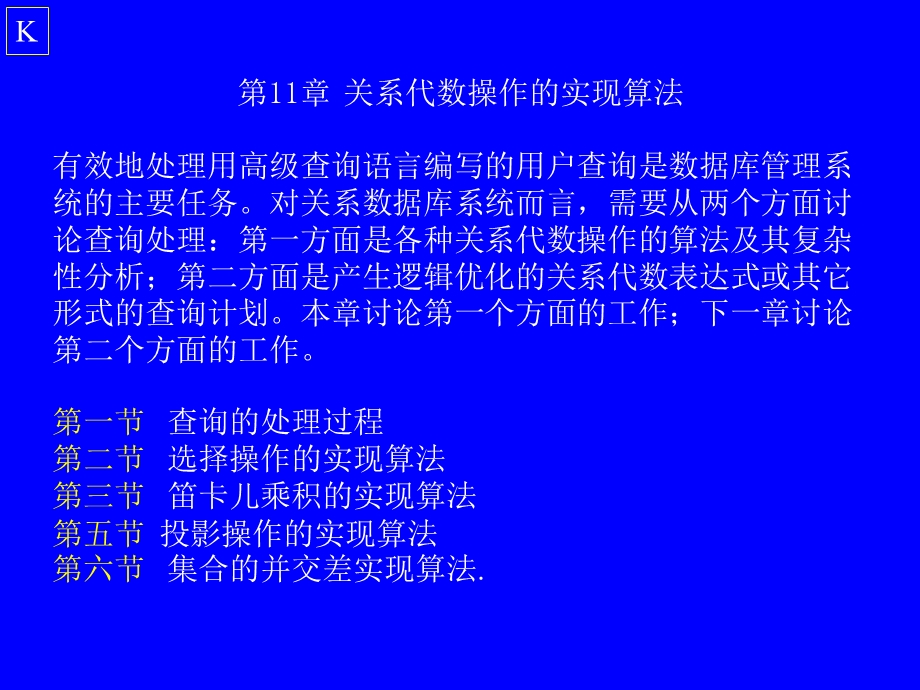 K

第11章 关系代数操作的实现算法

有效地处理用高级查询语言编写的用户查询是数据库管理系统的主要任务。对关系数据库系统而言，需要从两个方面讨论查询处理：第一方面是各种关系代数操作的算法及其复杂性分析；第二方面是产生逻辑优化的关系代数表达式或其它形式的查询计划。本章讨论第一个方面的工作；下一章讨论第二个方面的工作。

第一节 查询的处理过程
第二节 选择操作的实现算法
第三节 笛卡儿乘积的实现算法
第五节 投影操作的实现算法
第六节 集合的并交差实现算法.